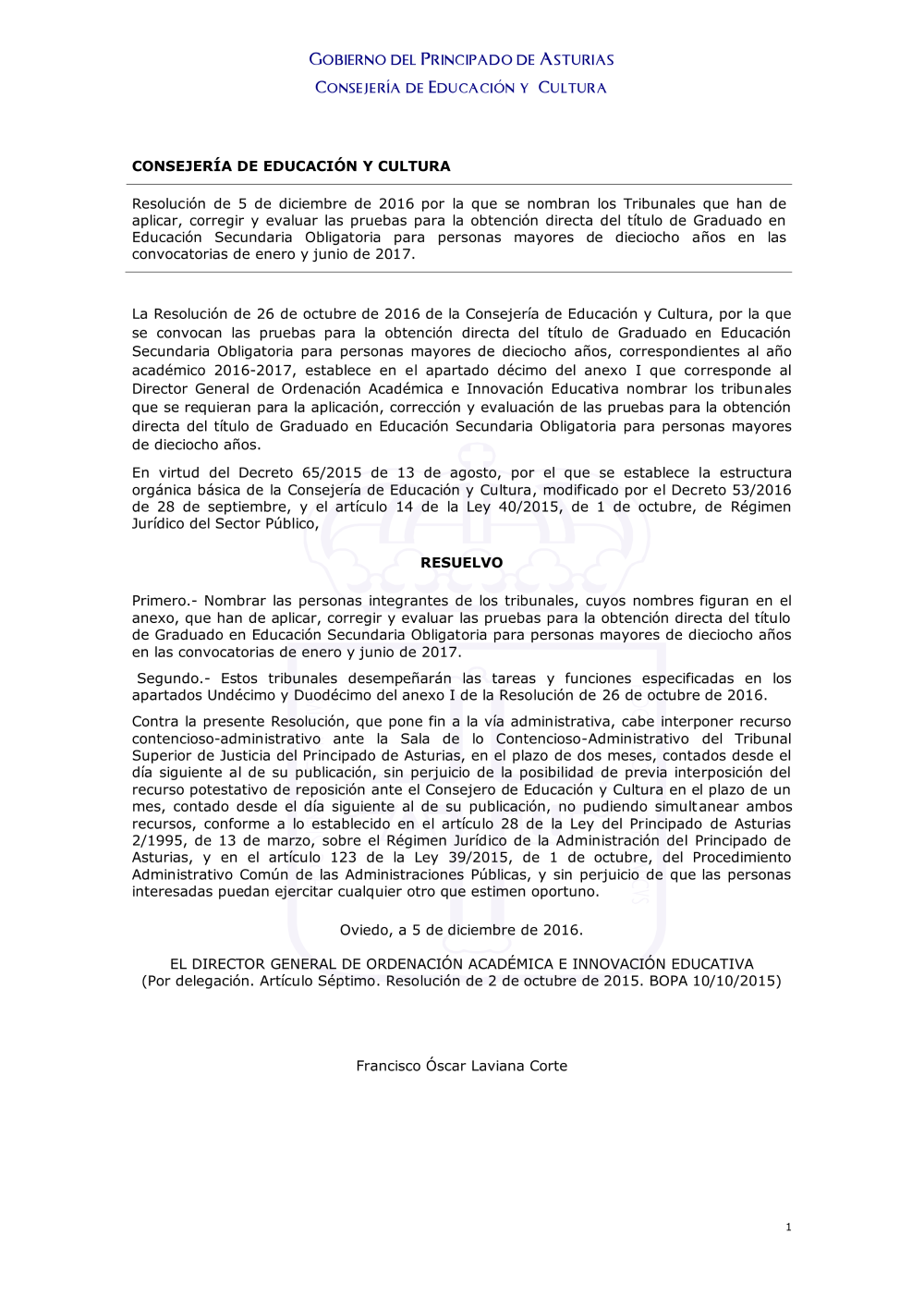 GOBIERNO DEL PRINCIPADO DE ASTURIAS
CONSEJERÍA DE EDUCACIÓN Y CULTURA

CONSEJERÍA DE EDUCACIÓN Y CULTURA

Resolución de 5 de diciembre de 2016 por la que se nombran los Tribunales que han de aplicar, corregir y evaluar las pruebas para la obtención directa del título de Graduado en Educación Secundaria Obligatoria para personas mayores de dieciocho años en las convocatorias de enero y junio de 2017.

La Resolución de 26 de octubre de 2016 de la Consejería de Educación y Cultura, por la que se convocan las pruebas para la obtención directa del título de Graduado en Educación Secundaria Obligatoria para personas mayores de dieciocho años, correspondientes al año académico 2016-2017, establece en el apartado décimo del anexo I que corresponde al Director General de Ordenación Académica e Innovación Educativa nombrar los tribunales que se requieran para la aplicación, corrección y evaluación de las pruebas para la obtención directa del título de Graduado en Educación Secundaria Obligatoria para personas mayores de dieciocho años.

En virtud del Decreto 65/2015 de 13 de agosto, por el que se establece la estructura orgánica básica de la Consejería de Educación y Cultura, modificado por el Decreto 53/2016 de 28 de septiembre, y el artículo 14 de la Ley 40/2015, de 1 de octubre, de Régimen Jurídico del Sector Público,

RESUELVO

Primero.- Nombrar las personas integrantes de los tribunales, cuyos nombres figuran en el anexo, que han de aplicar, corregir y evaluar las pruebas para la obtención directa del título de Graduado en Educación Secundaria Obligatoria para personas mayores de dieciocho años en las convocatorias de enero y junio de 2017.

Segundo.- Estos tribunales desempeñarán las tareas y funciones especificadas en los apartados Undécimo y Duodécimo del anexo I de la Resolución de 26 de octubre de 2016.

Contra la presente Resolución, que pone fin a la vía administrativa, cabe interponer recurso contencioso-administrativo ante la Sala de lo Contencioso-Administrativo del Tribunal Superior de Justicia del Principado de Asturias, en el plazo de dos meses, contados desde el día siguiente al de su publicación, sin perjuicio de la posibilidad de previa interposición del recurso potestativo de reposición ante el Consejero de Educación y Cultura en el plazo de un mes, contado desde el día siguiente al de su publicación, no pudiendo simultanear ambos recursos, conforme a lo establecido en el artículo 28 de la Ley del Principado de Asturias 2/1995, de 13 de marzo, sobre el Régimen Jurídico de la Administración del Principado de Asturias, y en el artículo 123 de la Ley 39/2015, de 1 de octubre, del Procedimiento Administrativo Común de las Administraciones Públicas, y sin perjuicio de que las personas interesadas puedan ejercitar cualquier otro que estimen oportuno.

Oviedo, a 5 de diciembre de 2016.

EL DIRECTOR GENERAL DE ORDENACIÓN ACADÉMICA E INNOVACIÓN EDUCATIVA
(Por delegación. Artículo Séptimo. Resolución de 2 de octubre de 2015. BOPA 10/10/2015)

Francisco Óscar Laviana Corte

1